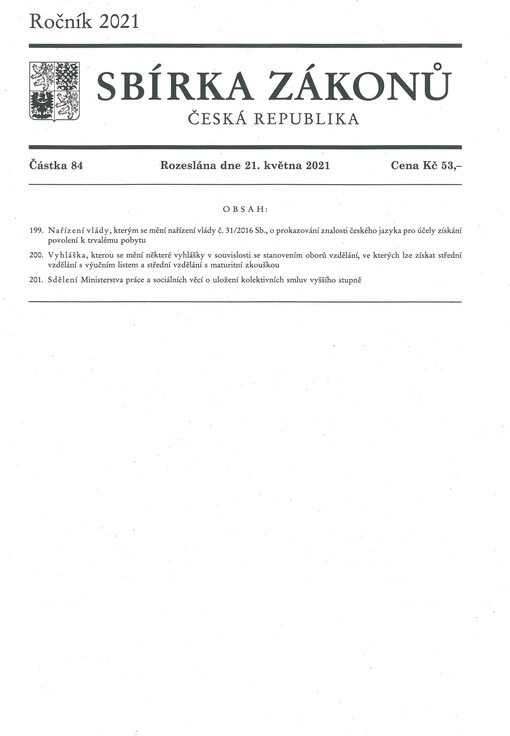 Ročník 2021

SBÍRKA ZÁKONŮ

ČESKÁ REPUBLIKA

Částka 84 Rozeslána dne 21. května 2021 Cena Kč 53,–

OBSAH:

199. Nařízení vlády, kterým se mění nařízení vlády č. 31/2016 Sb., o prokazování znalosti českého jazyka pro účely získání povolení k trvalému pobytu

200. Vyhláška, kterou se mění některé vyhlášky v souvislosti se stanovením oborů vzdělání, ve kterých lze získat střední vzdělání s výučním listem a střední vzdělání s maturitní zkouškou

201. Sdělení Ministerstva práce a sociálních věcí o uložení kolektivních smluv vyššího stupně